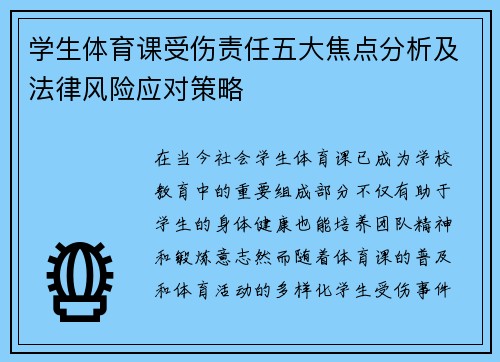 学生体育课受伤责任五大焦点分析及法律风险应对策略

在当今社会学生体育课已成为学校教育中的重要组成部分不仅有助于学生的身体健康也能培养团队精神和锻炼意志然而随着体育课的普及和体育活动的多样化学生受伤事件